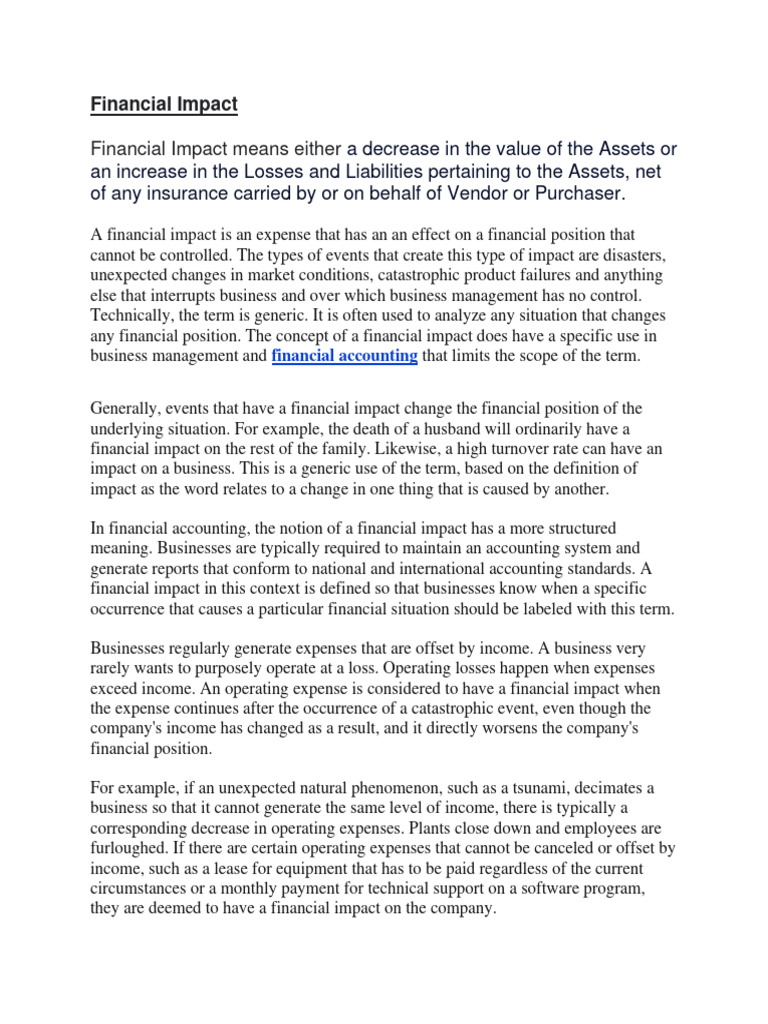 Financial Impact

Financial Impact means either a decrease in the value of the Assets or an increase in the Losses and Liabilities pertaining to the Assets, net of any insurance carried by or on behalf of Vendor or Purchaser.

A financial impact is an expense that has an an effect on a financial position that cannot be controlled. The types of events that create this type of impact are disasters, unexpected changes in market conditions, catastrophic product failures and anything else that interrupts business and over which business management has no control. Technically, the term is generic. It is often used to analyze any situation that changes any financial position. The concept of a financial impact does have a specific use in business management and financial accounting that limits the scope of the term.

Generally, events that have a financial impact change the financial position of the underlying situation. For example, the death of a husband will ordinarily have a financial impact on the rest of the family. Likewise, a high turnover rate can have an impact on a business. This is a generic use of the term, based on the definition of impact as the word relates to a change in one thing that is caused by another.

In financial accounting, the notion of a financial impact has a more structured meaning. Businesses are typically required to maintain an accounting system and generate reports that conform to national and international accounting standards. A financial impact in this context is defined so that businesses know when a specific occurrence that causes a particular financial situation should be labeled with this term.

Businesses regularly generate expenses that are offset by income. A business very rarely wants to purposely operate at a loss. Operating losses happen when expenses exceed income. An operating expense is considered to have a financial impact when the expense continues after the occurrence of a catastrophic event, even though the company's income has changed as a result, and it directly worsens the company's financial position.

For example, if an unexpected natural phenomenon, such as a tsunami, decimates a business so that it cannot generate the same level of income, there is typically a corresponding decrease in operating expenses. Plants close down and employees are furloughed. If there are certain operating expenses that cannot be canceled or offset by income, such as a lease for equipment that has to be paid regardless of the current circumstances or a monthly payment for technical support on a software program, they are deemed to have a financial impact on the company.